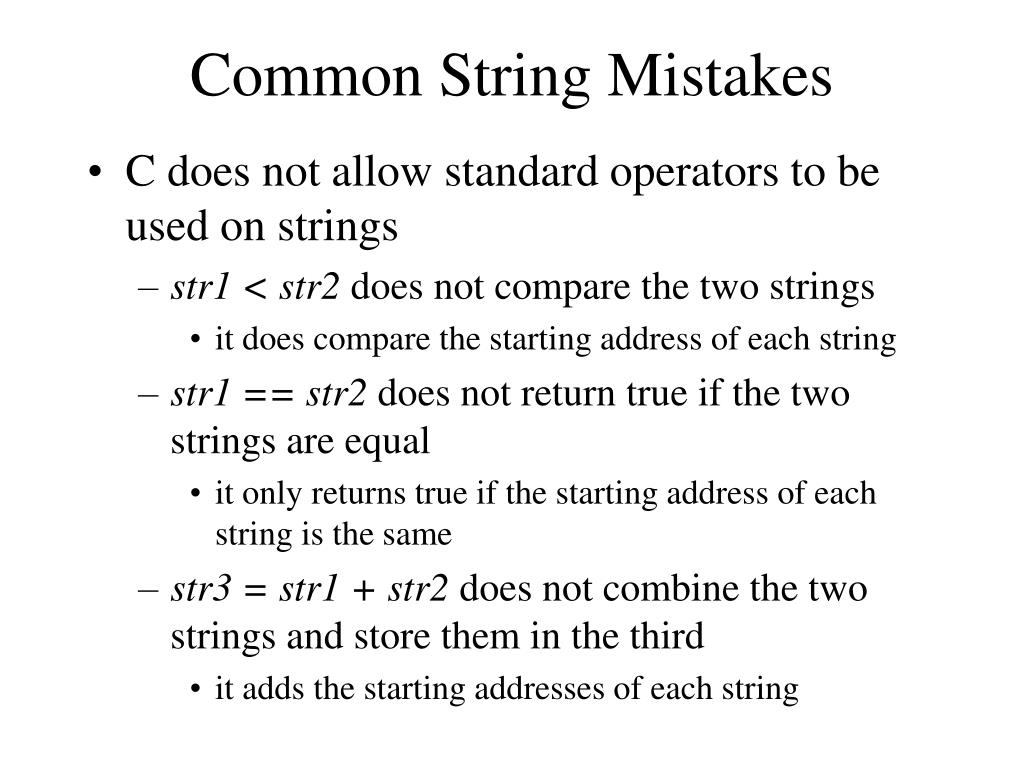 Common String Mistakes

• C does not allow standard operators to be used on strings
  – str1 < str2 does not compare the two strings
    • it does compare the starting address of each string
  – str1 == str2 does not return true if the two strings are equal
    • it only returns true if the starting address of each string is the same
  – str3 = str1 + str2 does not combine the two strings and store them in the third
    • it adds the starting addresses of each string